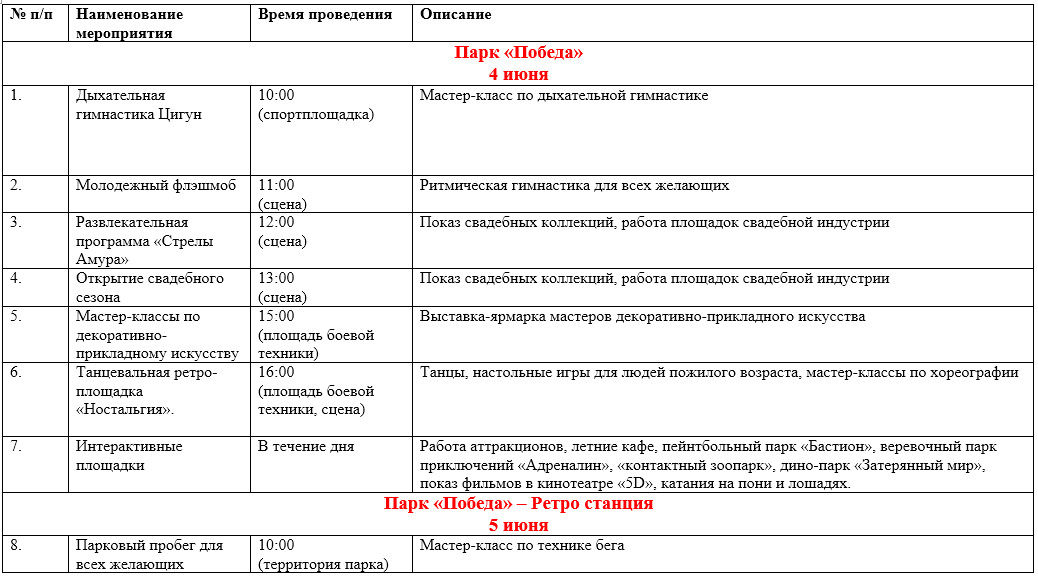 | № п/п | Наименование мероприятия | Время проведения | Описание |
|---|---|---|---|
| Парк «Победа» 4 июня | | | |
| 1. | Дыхательная гимнастика Цигун | 10:00 (спортплощадка) | Мастер-класс по дыхательной гимнастике |
| 2. | Молодежный флэшмоб | 11:00 (сцена) | Ритмическая гимнастика для всех желающих |
| 3. | Развлекательная программа «Стрелы Амура» | 12:00 (сцена) | Показ свадебных коллекций, работа площадок свадебной индустрии |
| 4. | Открытие свадебного сезона | 13:00 (сцена) | Показ свадебных коллекций, работа площадок свадебной индустрии |
| 5. | Мастер-классы по декоративно-прикладному искусству | 15:00 (площадь боевой техники) | Выставка-ярмарка мастеров декоративно-прикладного искусства |
| 6. | Танцевальная ретро-площадка «Ностальгия». | 16:00 (площадь боевой техники, сцена) | Танцы, настольные игры для людей пожилого возраста, мастер-классы по хореографии |
| 7. | Интерактивные площадки | В течение дня | Работа аттракционов, летние кафе, пейнтбольный парк «Бастион», веревочный парк приключений «Адреналин», «контактный зоопарк», дино-парк «Затерянный мир», показ фильмов в кинотеатре «5D», катания на пони и лошадях. |
| Парк «Победа» – Ретро станция 5 июня | | | |
| 8. | Парковый пробег для всех желающих | 10:00 (территория парка) | Мастер-класс по технике бега |